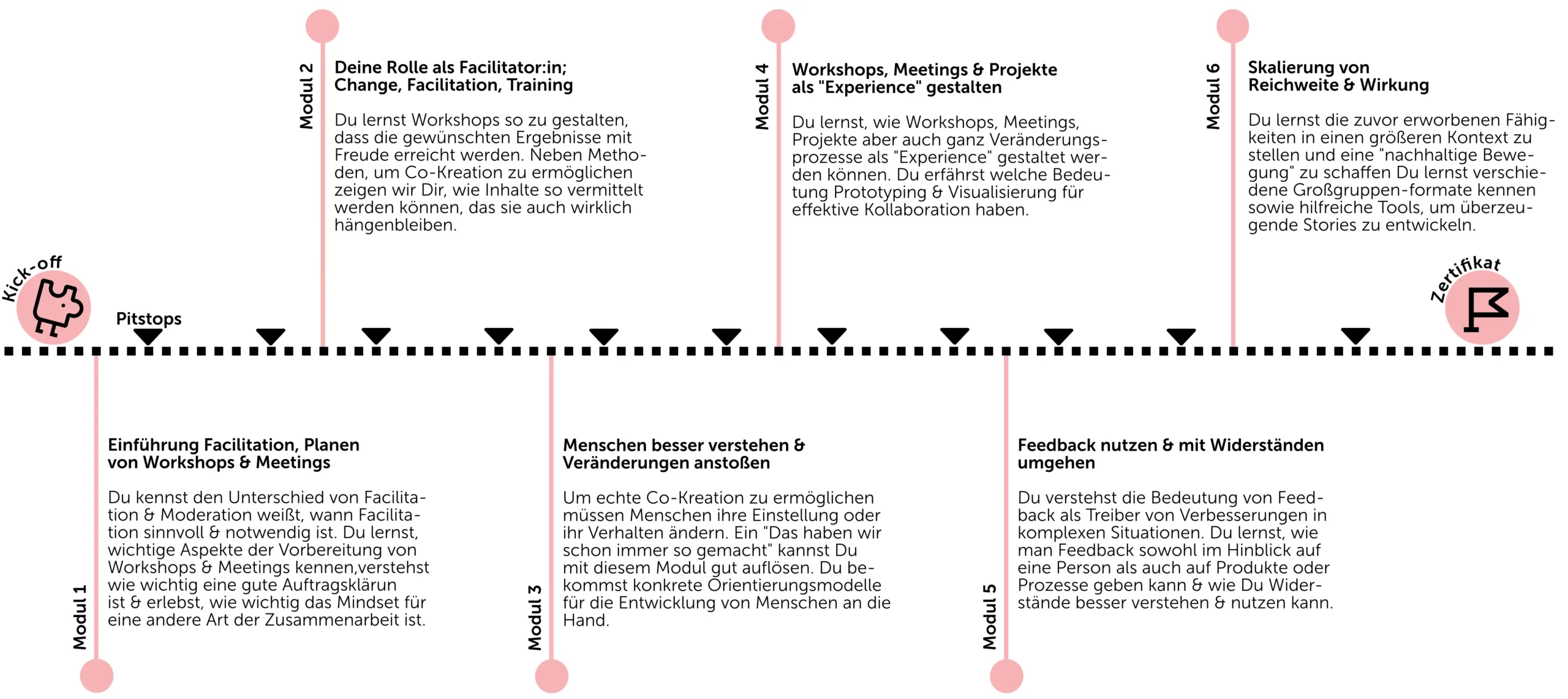 Modul 2

Deine Rolle als Facilitator:in; Change, Facilitation, Training

Du lernst Workshops so zu gestalten, dass die gewünschten Ergebnisse mit Freude erreicht werden. Neben Methoden, um Co-Kreation zu ermöglichen zeigen wir Dir, wie Inhalte so vermittelt werden können, das sie auch wirklich hängenbleiben.

Modul 4

Workshops, Meetings & Projekte als "Experience" gestalten

Du lernst, wie Workshops, Meetings, Projekte aber auch ganz Veränderungsprozesse als "Experience" gestaltet werden können. Du erfährst welche Bedeutung Prototyping & Visualisierung für effektive Kollaboration haben.

Modul 6

Skalierung von Reichweite & Wirkung

Du lernst die zuvor erworbenen Fähigkeiten in einen größeren Kontext zu stellen und eine "nachhaltige Bewegung" zu schaffen Du lernst verschiedene Großgruppen-formate kennen sowie hilfreiche Tools, um überzeugende Stories zu entwickeln.

Kick-off

Pitstops

Zertifikat

Modul 1

Einführung Facilitation, Planen von Workshops & Meetings

Du kennst den Unterschied von Facilitation & Moderation weißt, wann Facilitation sinnvoll & notwendig ist. Du lernst, wichtige Aspekte der Vorbereitung von Workshops & Meetings kennen,verstehst wie wichtig eine gute Auftragsklärun ist & erlebst, wie wichtig das Mindset für eine andere Art der Zusammenarbeit ist.

Modul 3

Menschen besser verstehen & Veränderungen anstoßen

Um echte Co-Kreation zu ermöglichen müssen Menschen ihre Einstellung oder ihr Verhalten ändern. Ein "Das haben wir schon immer so gemacht" kannst Du mit diesem Modul gut auflösen. Du bekommst konkrete Orientierungsmodelle für die Entwicklung von Menschen an die Hand.

Modul 5

Feedback nutzen & mit Widerständen umgehen

Du verstehst die Bedeutung von Feedback als Treiber von Verbesserungen in komplexen Situationen. Du lernst, wie man Feedback sowohl im Hinblick auf eine Person als auch auf Produkte oder Prozesse geben kann & wie Du Widerstände besser verstehen & nutzen kann.